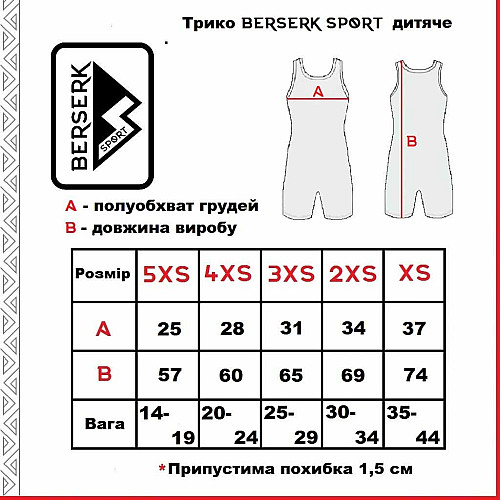 Трико BERSERK SPORT дитяче

BERSERK SPORT

A

B

A - полуобхват грудей
B - довжина виробу

| Розмір | 5XS | 4XS | 3XS | 2XS | XS |
|---|---|---|---|---|---|
| A | 25 | 28 | 31 | 34 | 37 |
| B | 57 | 60 | 65 | 69 | 74 |
| Вага | 14-19 | 20-24 | 25-29 | 30-34 | 35-44 |

*Припустима похибка 1,5 см